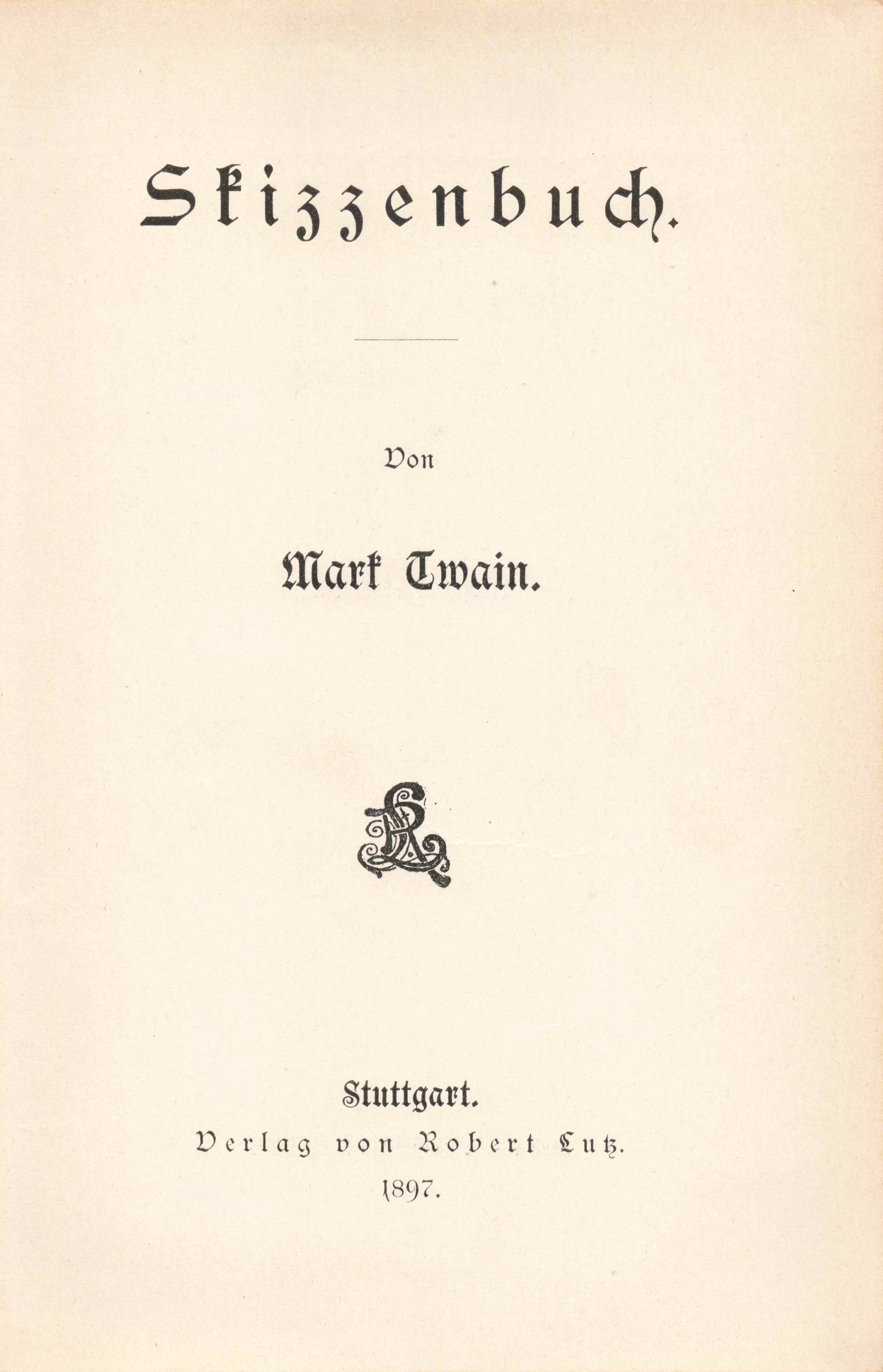 Skizzenbuch.

Von

Mark Twain.

Stuttgart.
Verlag von Robert Lutz.
1897.